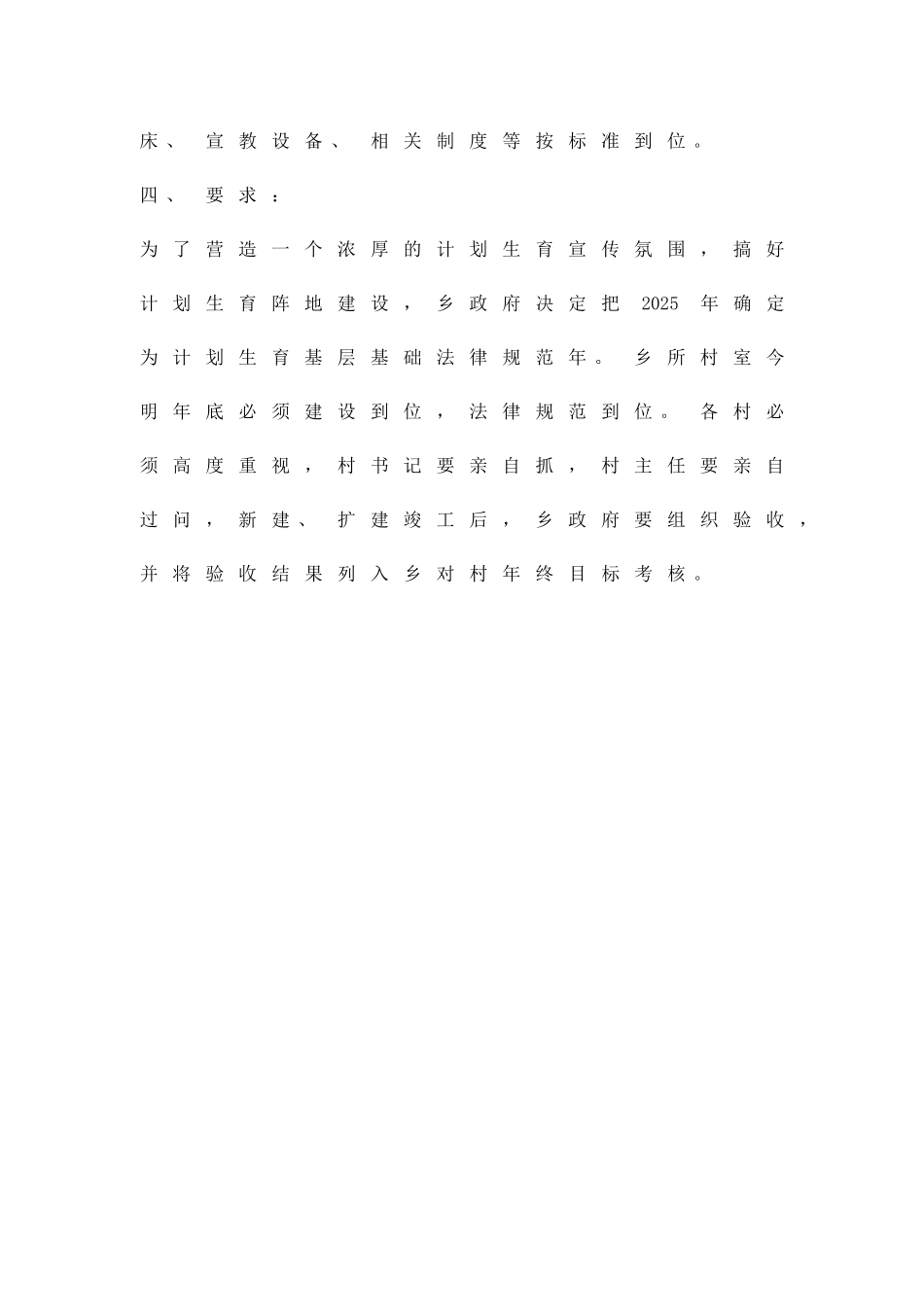 床、宣教设备、相关制度等按标准到位。

四、要求：

为了营造一个浓厚的计划生育宣传氛围，搞好计划生育阵地建设，乡政府决定把 2025 年确定为计划生育基层基础法律规范年。乡所村室今明年底必须建设到位，法律规范到位。各村必须高度重视，村书记要亲自抓，村主任要亲自过问，新建、扩建竣工后，乡政府要组织验收，并将验收结果列入乡对村年终目标考核。